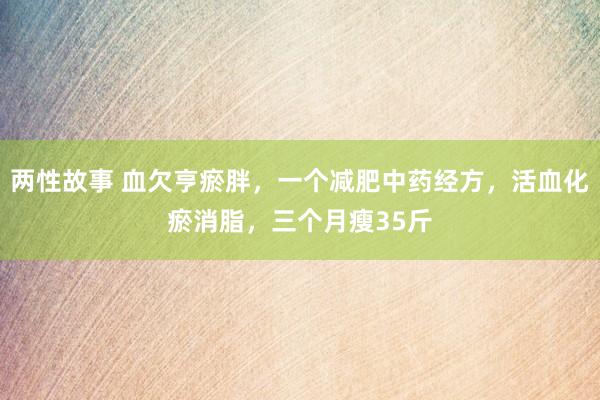 两性故事 血欠亨瘀胖，一个减肥中药经方，活血化瘀消脂，三个月瘦35斤